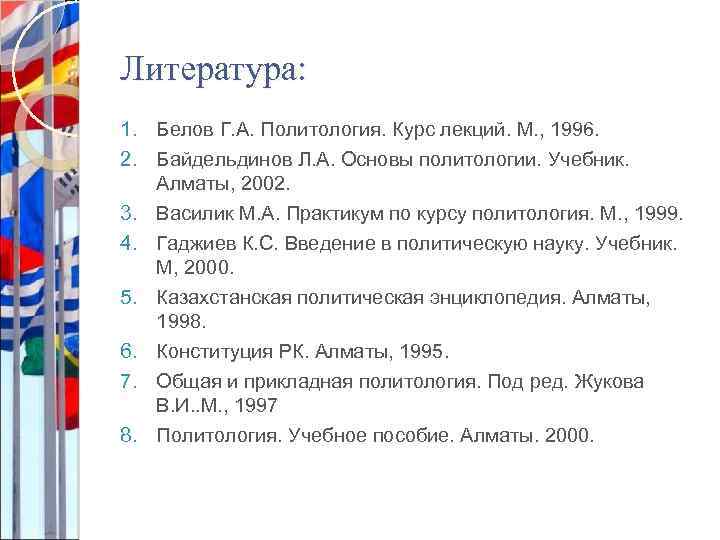 Литература:

1. Белов Г.А. Политология. Курс лекций. М., 1996.
2. Байдельдинов Л.А. Основы политологии. Учебник. Алматы, 2002.
3. Василик М.А. Практикум по курсу политология. М., 1999.
4. Гаджиев К.С. Введение в политическую науку. Учебник. М, 2000.
5. Казахстанская политическая энциклопедия. Алматы, 1998.
6. Конституция РК. Алматы, 1995.
7. Общая и прикладная политология. Под ред. Жукова В.И..М., 1997
8. Политология. Учебное пособие. Алматы. 2000.